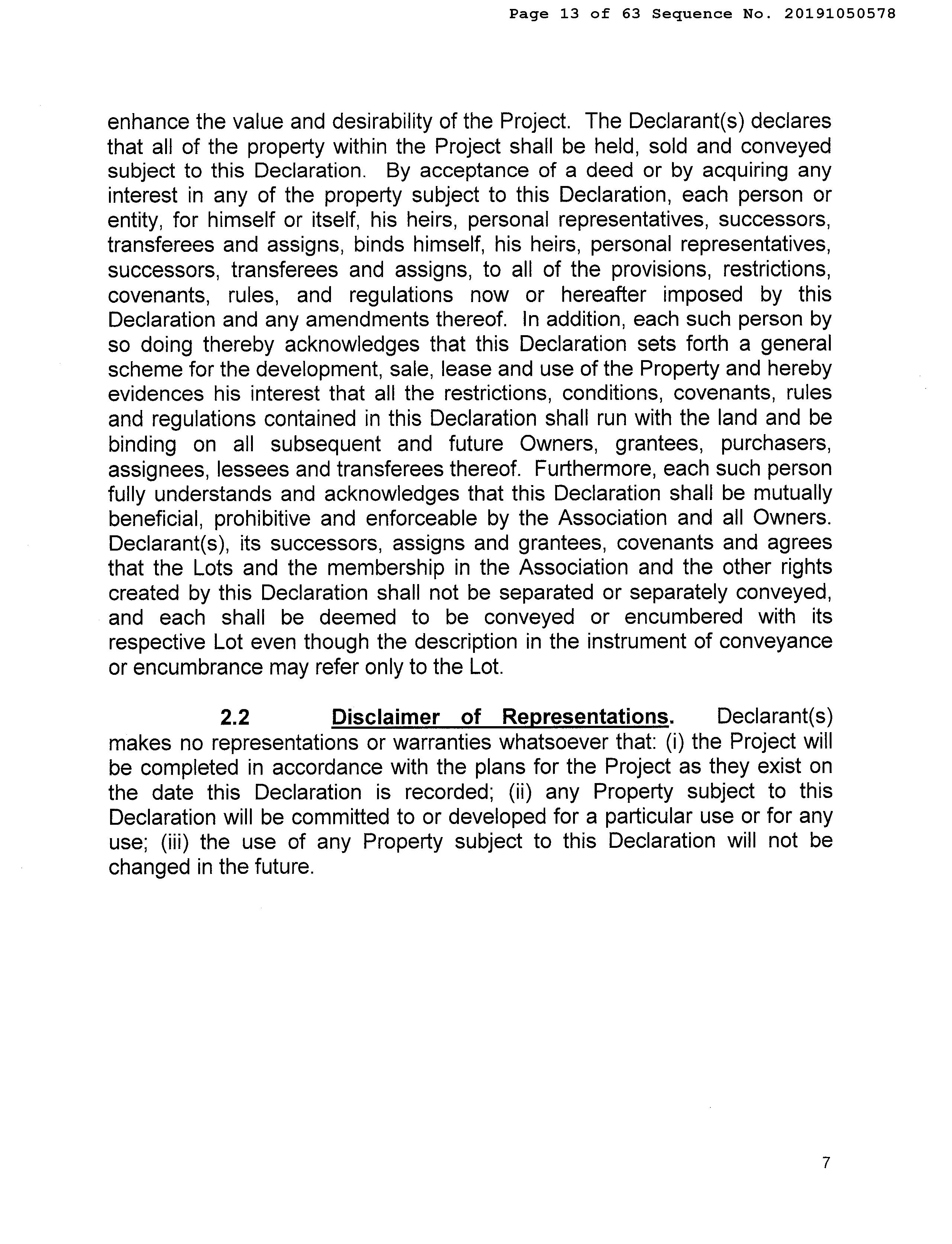 Page 13 of 63 Sequence No. 20191050578

enhance the value and desirability of the Project. The Declarant(s) declares that all of the property within the Project shall be held, sold and conveyed subject to this Declaration. By acceptance of a deed or by acquiring any interest in any of the property subject to this Declaration, each person or entity, for himself or itself, his heirs, personal representatives, successors, transferees and assigns, binds himself, his heirs, personal representatives, successors, transferees and assigns, to all of the provisions, restrictions, covenants, rules, and regulations now or hereafter imposed by this Declaration and any amendments thereof. In addition, each such person by so doing thereby acknowledges that this Declaration sets forth a general scheme for the development, sale, lease and use of the Property and hereby evidences his interest that all the restrictions, conditions, covenants, rules and regulations contained in this Declaration shall run with the land and be binding on all subsequent and future Owners, grantees, purchasers, assignees, lessees and transferees thereof. Furthermore, each such person fully understands and acknowledges that this Declaration shall be mutually beneficial, prohibitive and enforceable by the Association and all Owners. Declarant(s), its successors, assigns and grantees, covenants and agrees that the Lots and the membership in the Association and the other rights created by this Declaration shall not be separated or separately conveyed, and each shall be deemed to be conveyed or encumbered with its respective Lot even though the description in the instrument of conveyance or encumbrance may refer only to the Lot.

2.2 Disclaimer of Representations. Declarant(s) makes no representations or warranties whatsoever that: (i) the Project will be completed in accordance with the plans for the Project as they exist on the date this Declaration is recorded; (ii) any Property subject to this Declaration will be committed to or developed for a particular use or for any use; (iii) the use of any Property subject to this Declaration will not be changed in the future.

7